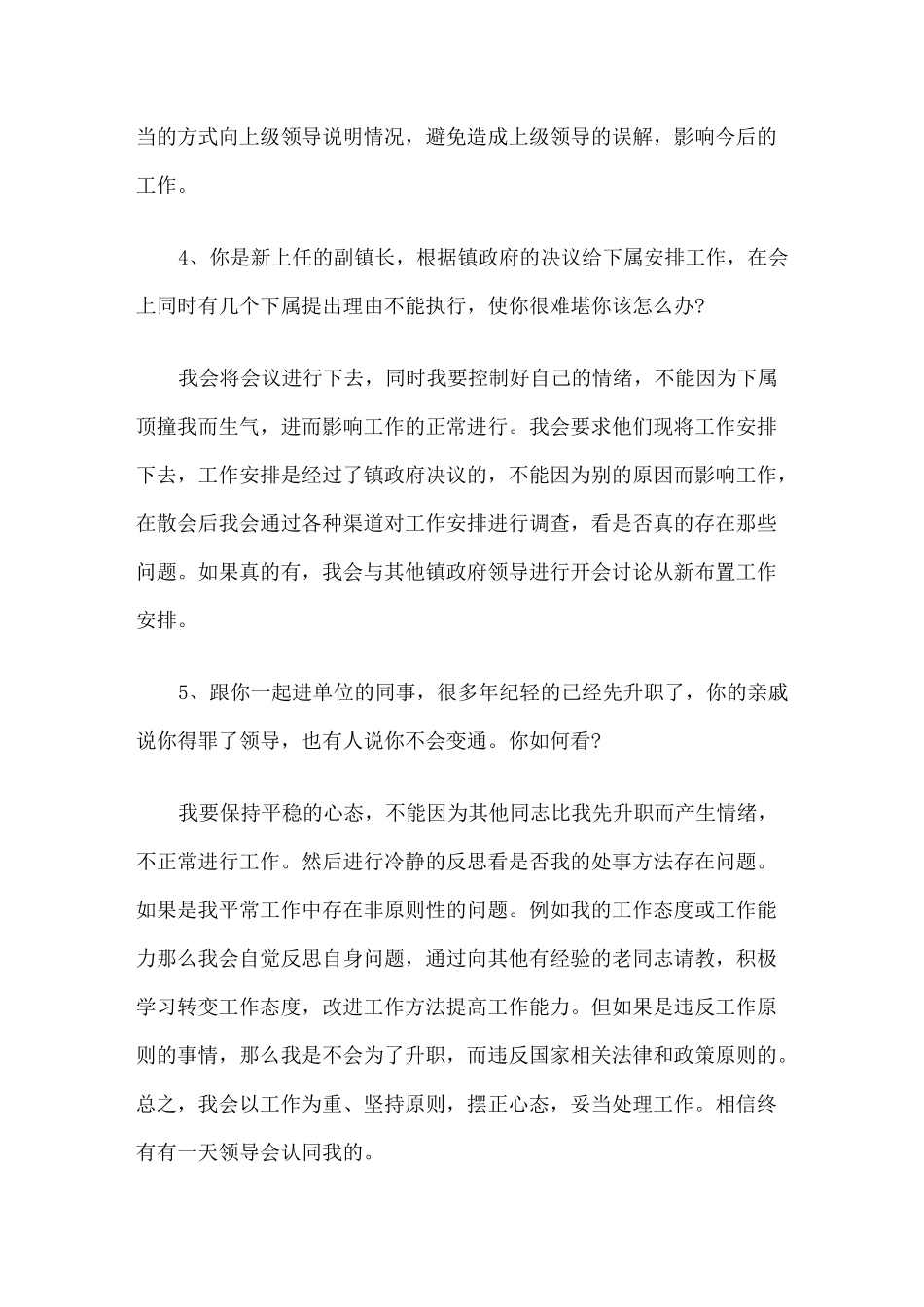 当的方式向上级领导说明情况，避免造成上级领导的误解，影响今后的工作。

4、你是新上任的副镇长，根据镇政府的决议给下属安排工作，在会上同时有几个下属提出理由不能执行，使你很难堪你该怎么办?

我会将会议进行下去，同时我要控制好自己的情绪，不能因为下属顶撞我而生气，进而影响工作的正常进行。我会要求他们现将工作安排下去，工作安排是经过了镇政府决议的，不能因为别的原因而影响工作，在散会后我会通过各种渠道对工作安排进行调查，看是否真的存在那些问题。如果真的有，我会与其他镇政府领导进行开会讨论从新布置工作安排。

5、跟你一起进单位的同事，很多年纪轻的已经先升职了，你的亲戚说你得罪了领导，也有人说你不会变通。你如何看?

我要保持平稳的心态，不能因为其他同志比我先升职而产生情绪，不正常进行工作。然后进行冷静的反思看是否我的处事方法存在问题。如果是我平常工作中存在非原则性的问题。例如我的工作态度或工作能力那么我会自觉反思自身问题，通过向其他有经验的老同志请教，积极学习转变工作态度，改进工作方法提高工作能力。但如果是违反工作原则的事情，那么我是不会为了升职，而违反国家相关法律和政策原则的。总之，我会以工作为重、坚持原则，摆正心态，妥当处理工作。相信终有有一天领导会认同我的。